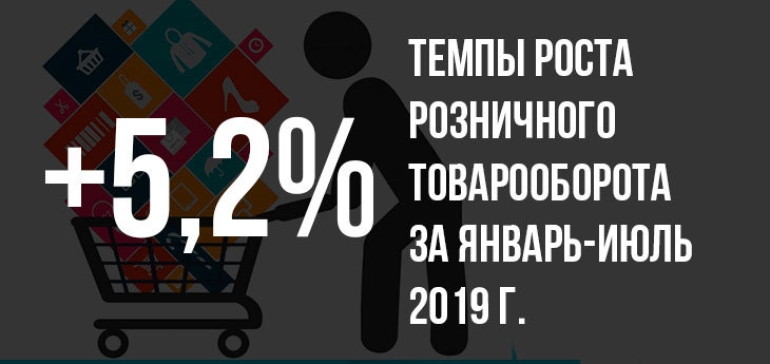 +5,2%

ТЕМПЫ РОСТА РОЗНИЧНОГО ТОВАРООБОРОТА ЗА ЯНВАРЬ-ИЮЛЬ 2019 Г.